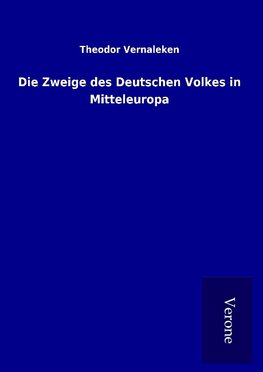 Theodor Vernaleken

Die Zweige des Deutschen Volkes in Mitteleuropa

Verone